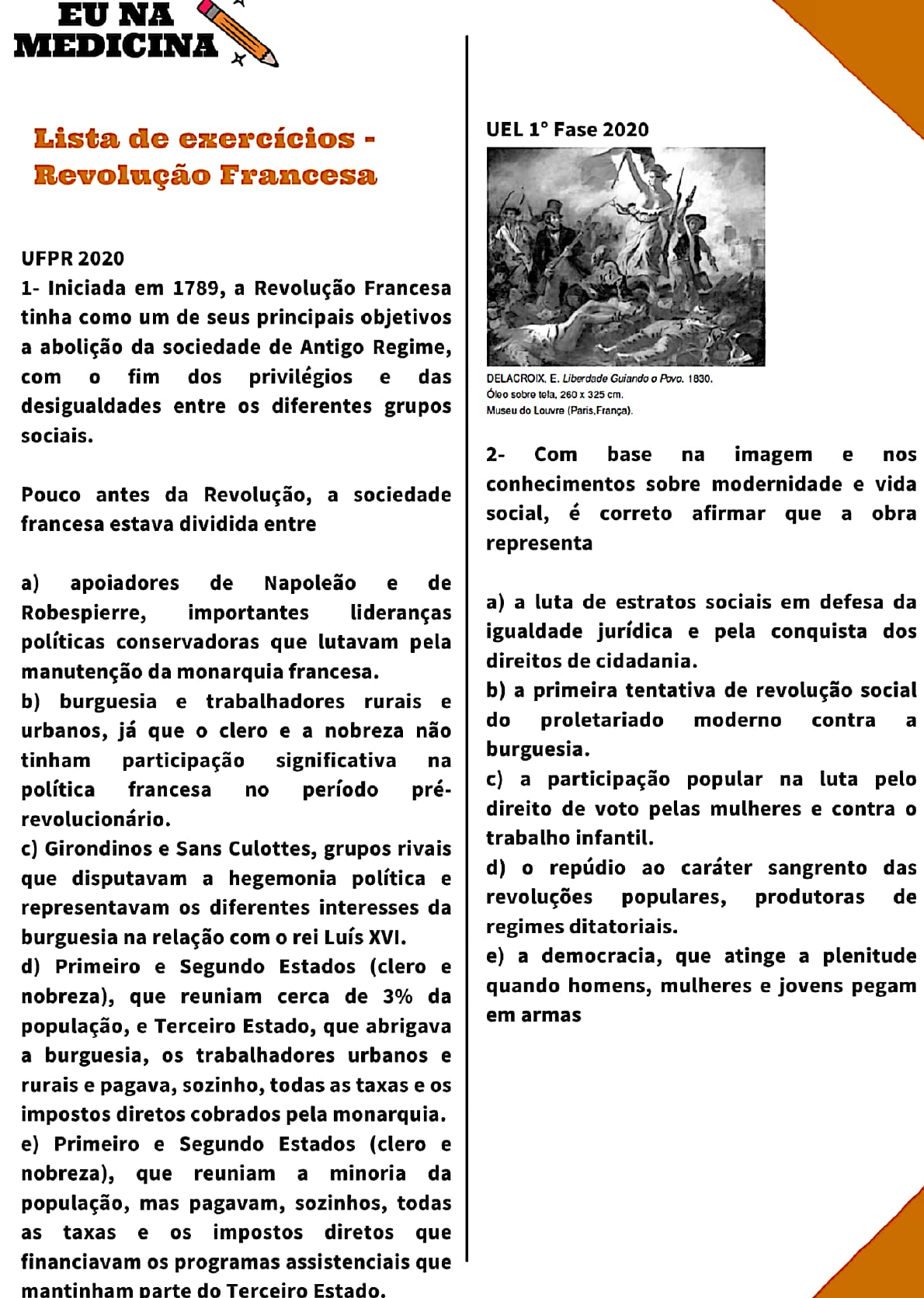 EU NA MEDICINA

Lista de exercícios - Revolução Francesa

UFPR 2020
1- Iniciada em 1789, a Revolução Francesa tinha como um de seus principais objetivos a abolição da sociedade de Antigo Regime, com o fim dos privilégios e das desigualdades entre os diferentes grupos sociais.

Pouco antes da Revolução, a sociedade francesa estava dividida entre

a) apoiadores de Napoleão e de Robespierre, importantes lideranças políticas conservadoras que lutavam pela manutenção da monarquia francesa.
b) burguesia e trabalhadores rurais e urbanos, já que o clero e a nobreza não tinham participação significativa na política francesa no período pré-revolucionário.
c) Girondinos e Sans Culottes, grupos rivais que disputavam a hegemonia política e representavam os diferentes interesses da burguesia na relação com o rei Luís XVI.
d) Primeiro e Segundo Estados (clero e nobreza), que reuniam cerca de 3% da população, e Terceiro Estado, que abrigava a burguesia, os trabalhadores urbanos e rurais e pagava, sozinho, todas as taxas e os impostos diretos cobrados pela monarquia.
e) Primeiro e Segundo Estados (clero e nobreza), que reuniam a minoria da população, mas pagavam, sozinhos, todas as taxas e os impostos diretos que financiavam os programas assistenciais que mantinham parte do Terceiro Estado.

UEL 1° Fase 2020

DELACROIX, E. Liberdade Guiando o Povo. 1830.
Óleo sobre tela, 260 x 325 cm.
Museu do Louvre (Paris,França).

2- Com base na imagem e nos conhecimentos sobre modernidade e vida social, é correto afirmar que a obra representa

a) a luta de estratos sociais em defesa da igualdade jurídica e pela conquista dos direitos de cidadania.
b) a primeira tentativa de revolução social do proletariado moderno contra a burguesia.
c) a participação popular na luta pelo direito de voto pelas mulheres e contra o trabalho infantil.
d) o repúdio ao caráter sangrento das revoluções populares, produtoras de regimes ditatoriais.
e) a democracia, que atinge a plenitude quando homens, mulheres e jovens pegam em armas